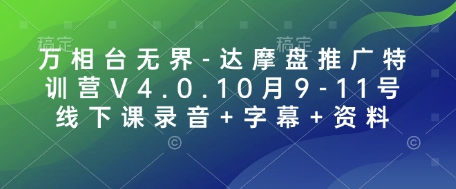 稿定 稿定

万相台无界-达摩盘推广特训营V4.0.10月9-11号线下课录音+字幕+资料

© ©